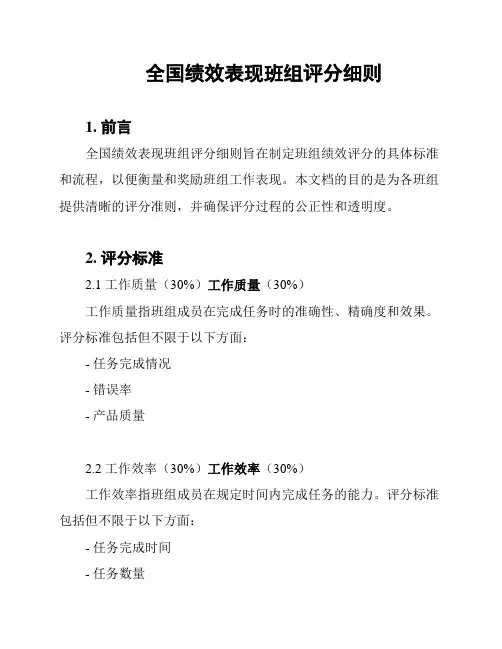 全国绩效表现班组评分细则

1. 前言

全国绩效表现班组评分细则旨在制定班组绩效评分的具体标准和流程，以便衡量和奖励班组工作表现。本文档的目的是为各班组提供清晰的评分准则，并确保评分过程的公正性和透明度。

2. 评分标准

2.1 工作质量（30%）工作质量（30%）

工作质量指班组成员在完成任务时的准确性、精确度和效果。评分标准包括但不限于以下方面：

- 任务完成情况

- 错误率

- 产品质量

2.2 工作效率（30%）工作效率（30%）

工作效率指班组成员在规定时间内完成任务的能力。评分标准包括但不限于以下方面：

- 任务完成时间

- 任务数量